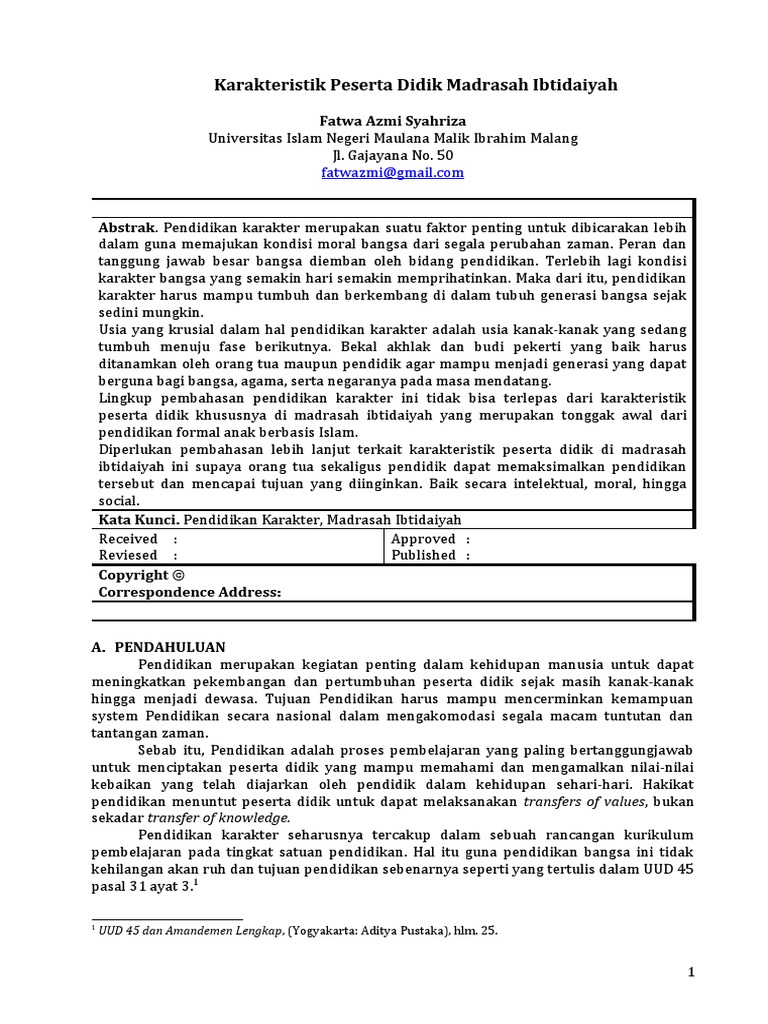 Karakteristik Peserta Didik Madrasah Ibtidaiyah

Fatwa Azmi Syahriza
Universitas Islam Negeri Maulana Malik Ibrahim Malang
Jl. Gajayana No. 50
fatwazmi@gmail.com

Abstrak. Pendidikan karakter merupakan suatu faktor penting untuk dibicarakan lebih dalam guna memajukan kondisi moral bangsa dari segala perubahan zaman. Peran dan tanggung jawab besar bangsa diemban oleh bidang pendidikan. Terlebih lagi kondisi karakter bangsa yang semakin hari semakin memprihatinkan. Maka dari itu, pendidikan karakter harus mampu tumbuh dan berkembang di dalam tubuh generasi bangsa sejak sedini mungkin.
Usia yang krusial dalam hal pendidikan karakter adalah usia kanak-kanak yang sedang tumbuh menuju fase berikutnya. Bekal akhlak dan budi pekerti yang baik harus ditanamkan oleh orang tua maupun pendidik agar mampu menjadi generasi yang dapat berguna bagi bangsa, agama, serta negaranya pada masa mendatang.
Lingkup pembahasan pendidikan karakter ini tidak bisa terlepas dari karakteristik peserta didik khususnya di madrasah ibtidaiyah yang merupakan tonggak awal dari pendidikan formal anak berbasis Islam.
Diperlukan pembahasan lebih lanjut terkait karakteristik peserta didik di madrasah ibtidaiyah ini supaya orang tua sekaligus pendidik dapat memaksimalkan pendidikan tersebut dan mencapai tujuan yang diinginkan. Baik secara intelektual, moral, hingga social.

Kata Kunci. Pendidikan Karakter, Madrasah Ibtidaiyah

| Received : | Approved : |
|---|---|
| Reviesed : | Published : |

Copyright ©
Correspondence Address:

A. PENDAHULUAN
Pendidikan merupakan kegiatan penting dalam kehidupan manusia untuk dapat meningkatkan pekembangan dan pertumbuhan peserta didik sejak masih kanak-kanak hingga menjadi dewasa. Tujuan Pendidikan harus mampu mencerminkan kemampuan system Pendidikan secara nasional dalam mengakomodasi segala macam tuntutan dan tantangan zaman.
Sebab itu, Pendidikan adalah proses pembelajaran yang paling bertanggungjawab untuk menciptakan peserta didik yang mampu memahami dan mengamalkan nilai-nilai kebaikan yang telah diajarkan oleh pendidik dalam kehidupan sehari-hari. Hakikat pendidikan menuntut peserta didik untuk dapat melaksanakan transfers of values, bukan sekadar transfer of knowledge.
Pendidikan karakter seharusnya tercakup dalam sebuah rancangan kurikulum pembelajaran pada tingkat satuan pendidikan. Hal itu guna pendidikan bangsa ini tidak kehilangan akan ruh dan tujuan pendidikan sebenarnya seperti yang tertulis dalam UUD 45 pasal 31 ayat 3.$^1$

$^1$ UUD 45 dan Amandemen Lengkap, (Yogyakarta: Aditya Pustaka), hlm. 25.

1